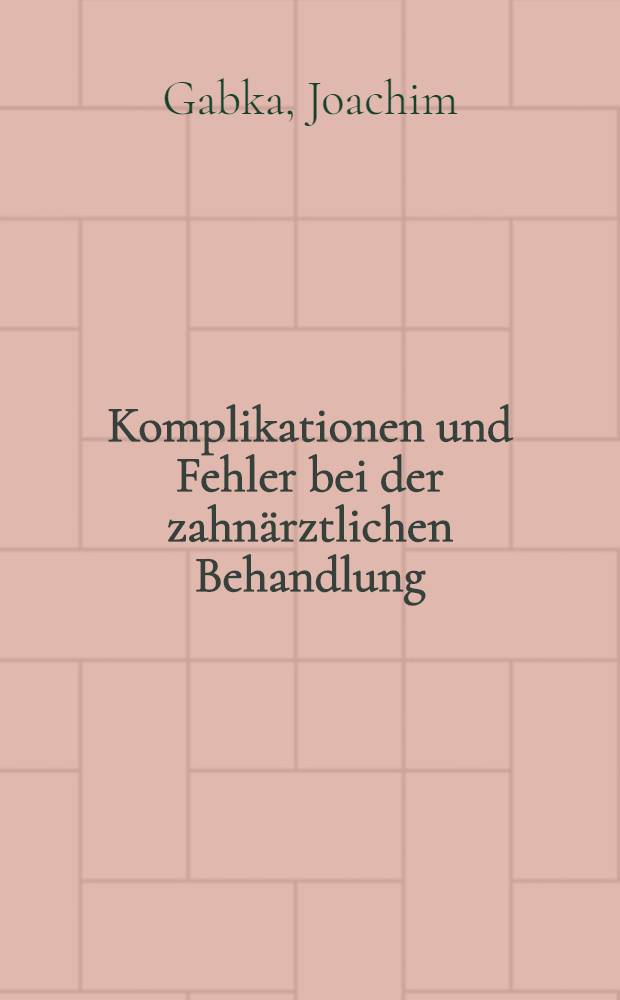 Gabka, Joachim

Komplikationen und Fehler bei der zahnärztlichen Behandlung